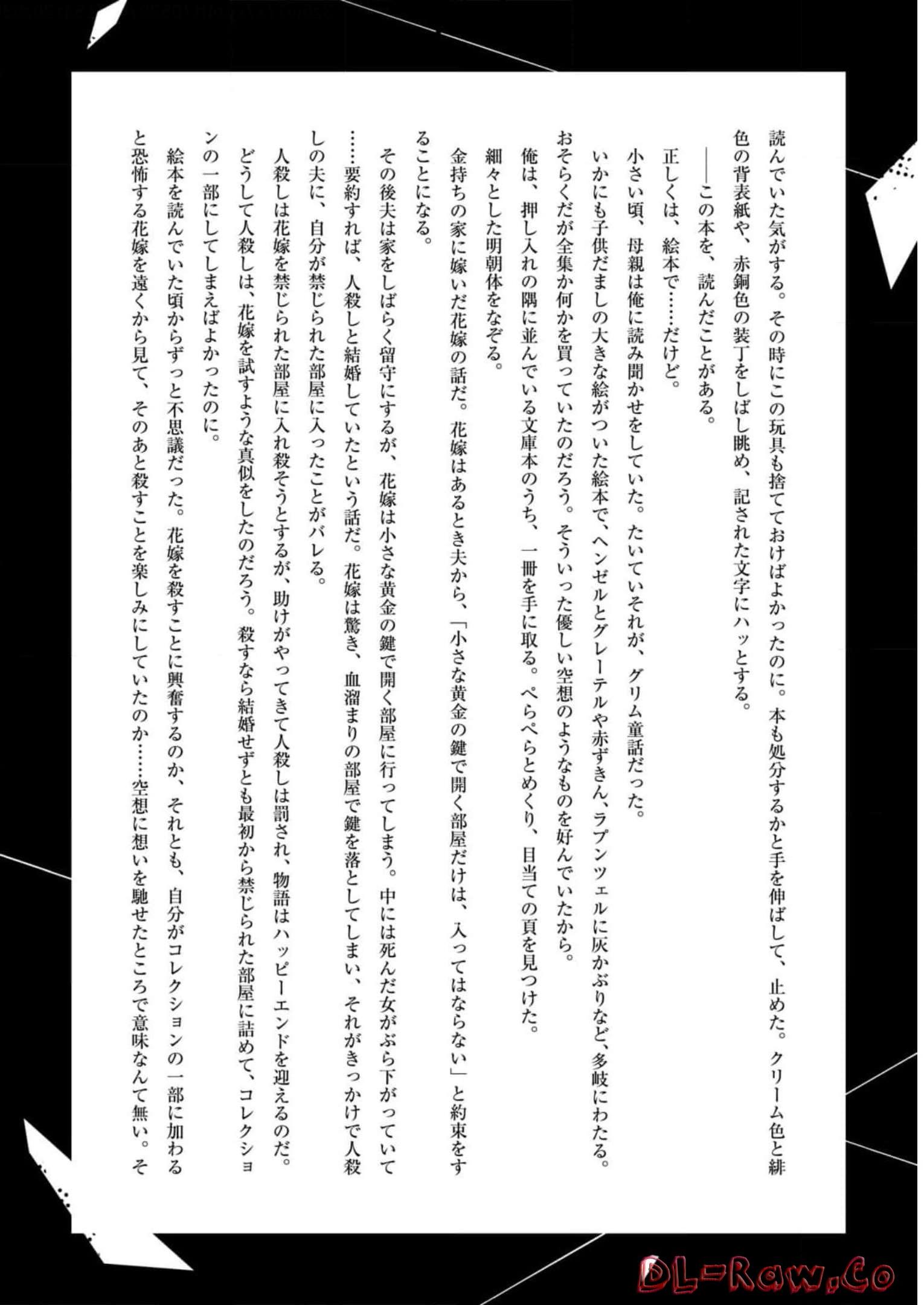 読んでいた気がする。その時にこの玩具も捨てておけばよかったのに。本も処分するかと手を伸ばして、止めた。クリーム色と緋色の背表紙や、赤銅色の装丁をしばし眺め、記された文字にハッとする。

――この本を、読んだことがある。

正しくは、絵本で……だけど。

小さい頃、母親は俺に読み聞かせをしていた。たいていそれが、グリム童話だった。

いかにも子供だましの大きな絵がついた絵本で、ヘンゼルとグレーテルや赤ずきん、ラプンツェルに灰かぶりなど、多岐にわたる。おそらくだが全集か何かを買っていたのだろう。そういった優しい空想のようなものを好んでいたから。

俺は、押し入れの隅に並んでいる文庫本のうち、一冊を手に取る。ぺらぺらとめくり、目当ての頁を見つけた。

細々とした明朝体をなぞる。

金持ちの家に嫁いだ花嫁の話だ。花嫁はあるとき夫から、「小さな黄金の鍵で開く部屋だけは、入ってはならない」と約束をすることになる。

その後夫は家をしばらく留守にするが、花嫁は小さな黄金の鍵で開く部屋に行ってしまう。中には死んだ女がぶら下がっていて……要約すれば、人殺しと結婚していたという話だ。花嫁は驚き、血溜まりの部屋で鍵を落としてしまい、それがきっかけで人殺しの夫に、自分が禁じられた部屋に入ったことがバレる。

人殺しは花嫁を禁じられた部屋に入れ殺そうとするが、助けがやってきて人殺しは罰され、物語はハッピーエンドを迎えるのだ。

どうして人殺しは、花嫁を試すような真似をしたのだろう。殺すなら結婚せずとも最初から禁じられた部屋に詰めて、コレクションの一部にしてしまえばよかったのに。

絵本を読んでいた頃からずっと不思議だった。花嫁を殺すことに興奮するのか、それとも、自分がコレクションの一部に加わると恐怖する花嫁を遠くから見て、そのあと殺すことを楽しみにしていたのか……空想に想いを馳せたところで意味なんて無い。そ

DL-Raw.Co